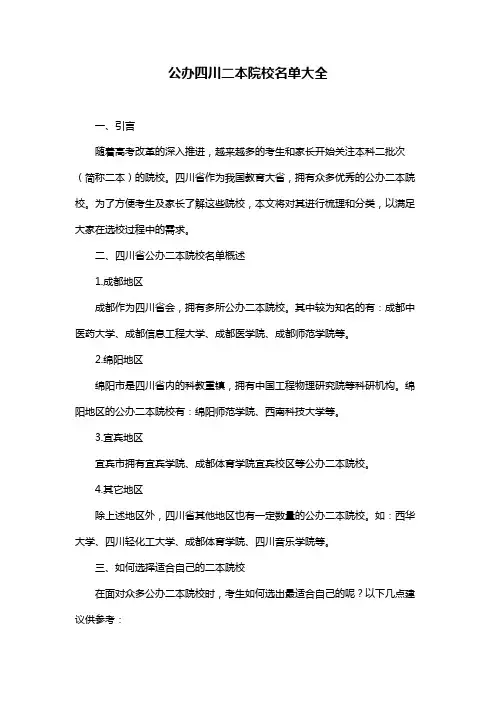 公办四川二本院校名单大全

一、引言

随着高考改革的深入推进，越来越多的考生和家长开始关注本科二批次（简称二本）的院校。四川省作为我国教育大省，拥有众多优秀的公办二本院校。为了方便考生及家长了解这些院校，本文将对其进行梳理和分类，以满足大家在选校过程中的需求。

二、四川省公办二本院校名单概述

1.成都地区

成都作为四川省会，拥有多所公办二本院校。其中较为知名的有：成都中医药大学、成都信息工程大学、成都医学院、成都师范学院等。

2.绵阳地区

绵阳市是四川省内的科教重镇，拥有中国工程物理研究院等科研机构。绵阳地区的公办二本院校有：绵阳师范学院、西南科技大学等。

3.宜宾地区

宜宾市拥有宜宾学院、成都体育学院宜宾校区等公办二本院校。

4.其它地区

除上述地区外，四川省其他地区也有一定数量的公办二本院校。如：西华大学、四川轻化工大学、成都体育学院、四川音乐学院等。

三、如何选择适合自己的二本院校

在面对众多公办二本院校时，考生如何选出最适合自己的呢？以下几点建议供参考：